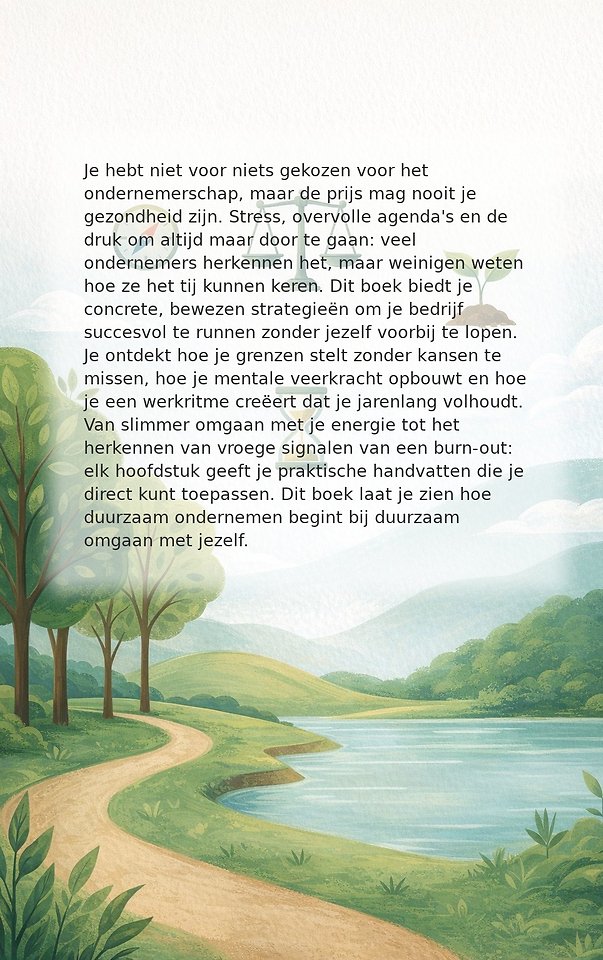 Je hebt niet voor niets gekozen voor het ondernemerschap, maar de prijs mag nooit je gezondheid zijn. Stress, overvolle agenda's en de druk om altijd maar door te gaan: veel ondernemers herkennen het, maar weinigen weten hoe ze het tij kunnen keren. Dit boek biedt je concrete, bewezen strategieën om je bedrijf succesvol te runnen zonder jezelf voorbij te lopen. Je ontdekt hoe je grenzen stelt zonder kansen te missen, hoe je mentale veerkracht opbouwt en hoe je een werkritme creëert dat je jarenlang volhoudt. Van slimmer omgaan met je energie tot het herkennen van vroege signalen van een burn-out: elk hoofdstuk geeft je praktische handvatten die je direct kunt toepassen. Dit boek laat je zien hoe duurzaam ondernemen begint bij duurzaam omgaan met jezelf.